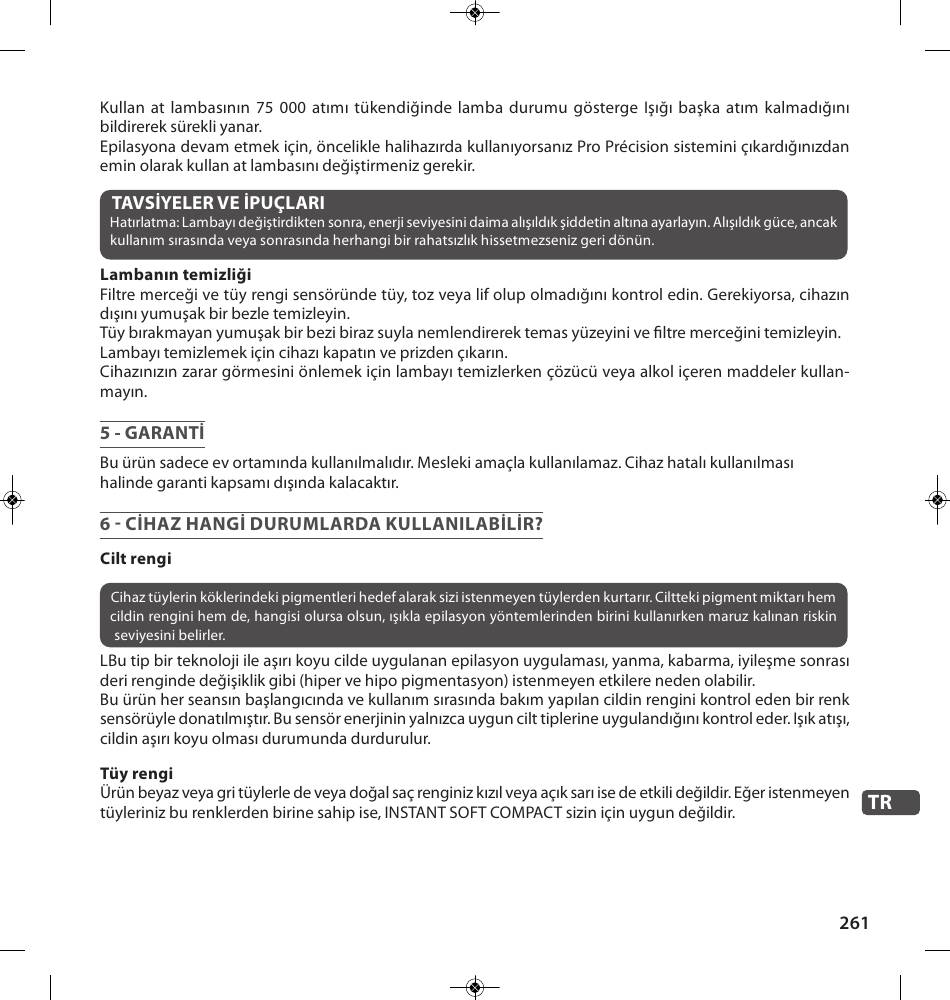 Kullan at lambasının 75 000 atımı tükendiğinde lamba durumu gösterge Işığı başka atım kalmadığını bildirerek sürekli yanar.
Epilasyona devam etmek için, öncelikle halihazırda kullanıyorsanız Pro Précision sistemini çıkardığınızdan emin olarak kullan at lambasını değiştirmeniz gerekir.

TAVSİYELER VE İPUÇLARI
Hatırlatma: Lambayı değiştirdikten sonra, enerji seviyesini daima alışıldık şiddetin altına ayarlayın. Alışıldık güce, ancak kullanım sırasında veya sonrasında herhangi bir rahatsızlık hissetmezseniz geri dönün.

Lambanın temizliği
Filtre merceği ve tüy rengi sensöründe tüy, toz veya lif olup olmadığını kontrol edin. Gerekiyorsa, cihazın dışını yumuşak bir bezle temizleyin.
Tüy bırakmayan yumuşak bir bezi biraz suyla nemlendirerek temas yüzeyini ve filtre merceğini temizleyin.
Lambayı temizlemek için cihazı kapatın ve prizden çıkarın.
Cihazınızın zarar görmesini önlemek için lambayı temizlerken çözücü veya alkol içeren maddeler kullanmayın.

5 - GARANTİ
Bu ürün sadece ev ortamında kullanılmalıdır. Mesleki amaçla kullanılamaz. Cihaz hatalı kullanılması halinde garanti kapsamı dışında kalacaktır.

6 - CİHAZ HANGİ DURUMLARDA KULLANILABİLİR?
Cilt rengi

Cihaz tüylerin köklerindeki pigmentleri hedef alarak sizi istenmeyen tüylerden kurtarır. Ciltteki pigment miktarı hem cildin rengini hem de, hangisi olursa olsun, ışıkla epilasyon yöntemlerinden birini kullanırken maruz kalınan riskin seviyesini belirler.
LBu tip bir teknoloji ile aşırı koyu cilde uygulanan epilasyon uygulaması, yanma, kabarma, iyileşme sonrası deri renginde değişiklik gibi (hiper ve hipo pigmentasyon) istenmeyen etkilere neden olabilir.
Bu ürün her seansın başlangıcında ve kullanım sırasında bakım yapılan cildin rengini kontrol eden bir renk sensörüyle donatılmıştır. Bu sensör enerjinin yalnızca uygun cilt tiplerine uygulandığını kontrol eder. Işık atışı, cildin aşırı koyu olması durumunda durdurulur.

Tüy rengi
Ürün beyaz veya gri tüylerle de veya doğal saç renginiz kızıl veya açık sarı ise de etkili değildir. Eğer istenmeyen tüyleriniz bu renklerden birine sahip ise, INSTANT SOFT COMPACT sizin için uygun değildir.

TR

261